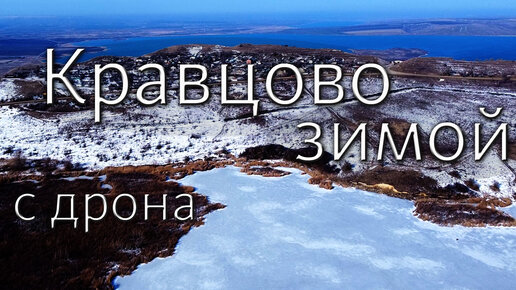 Кравцово зимой
с дрона